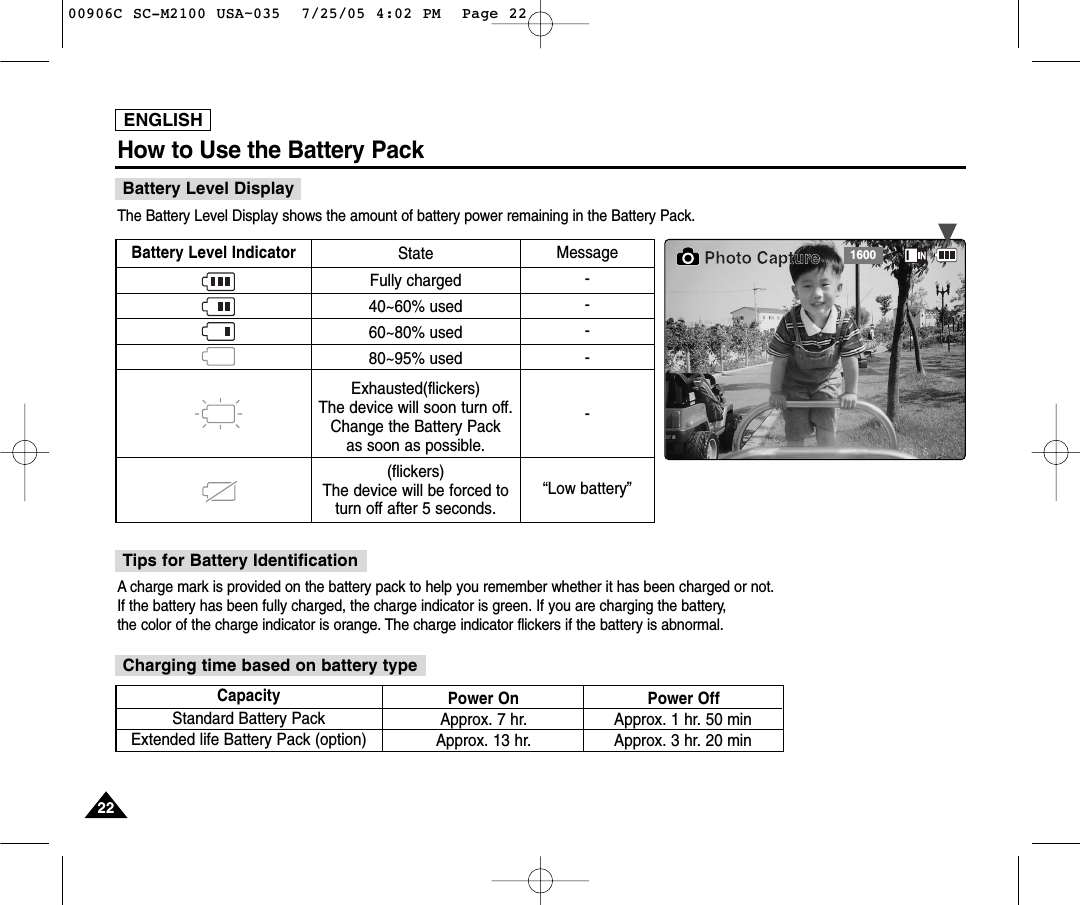 00906C SC-M2100 USA~035 7/25/05 4:02 PM Page 22

ENGLISH

How to Use the Battery Pack

Battery Level Display

The Battery Level Display shows the amount of battery power remaining in the Battery Pack.

| Battery Level Indicator | State | Message |
|---|---|---|
| | Fully charged | - |
| | 40~60% used | - |
| | 60~80% used | - |
| | 80~95% used | - |
| | Exhausted(flickers) The device will soon turn off. Change the Battery Pack as soon as possible. | - |
| | (flickers) The device will be forced to turn off after 5 seconds. | “Low battery” |

Photo Capture 1600 IN

Tips for Battery Identification

A charge mark is provided on the battery pack to help you remember whether it has been charged or not. If the battery has been fully charged, the charge indicator is green. If you are charging the battery, the color of the charge indicator is orange. The charge indicator flickers if the battery is abnormal.

Charging time based on battery type

| Capacity | Power On | Power Off |
|---|---|---|
| Standard Battery Pack | Approx. 7 hr. | Approx. 1 hr. 50 min |
| Extended life Battery Pack (option) | Approx. 13 hr. | Approx. 3 hr. 20 min |

22